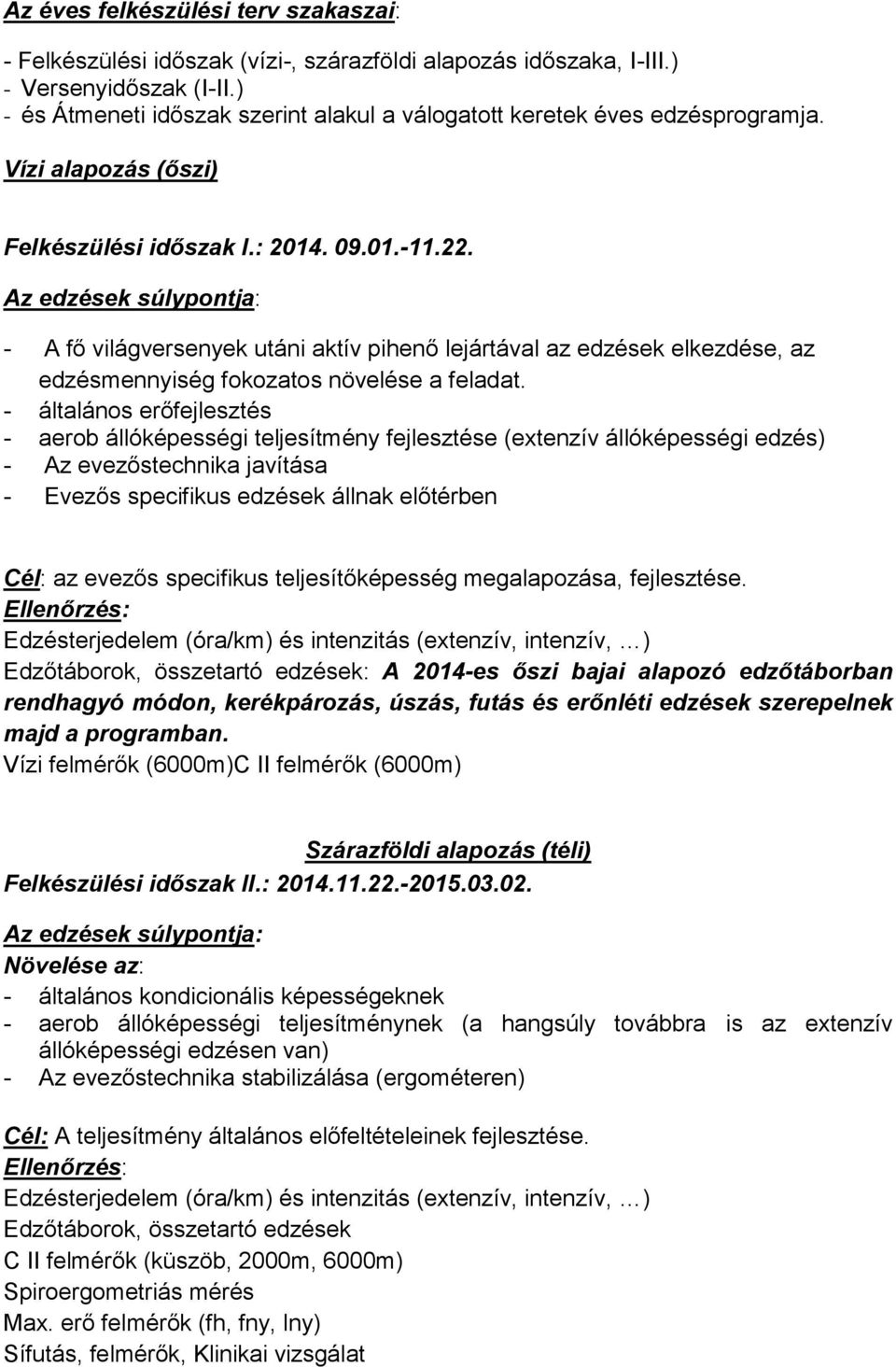 Az éves felkészülési terv szakaszai:

- Felkészülési időszak (vízi-, szárazföldi alapozás időszaka, I-III.)
- Versenyidőszak (I-II.)
- és Átmeneti időszak szerint alakul a válogatott keretek éves edzésprogramja.

Vízi alapozás (őszi)

Felkészülési időszak I.: 2014. 09.01.-11.22.

Az edzések súlypontja:

- A fő világversenyek utáni aktív pihenő lejártával az edzések elkezdése, az edzésmennyiség fokozatos növelése a feladat.
- általános erőfejlesztés
- aerob állóképességi teljesítmény fejlesztése (extenzív állóképességi edzés)
- Az evezőstechnika javítása
- Evezős specifikus edzések állnak előtérben

Cél: az evezős specifikus teljesítőképesség megalapozása, fejlesztése.
Ellenőrzés:
Edzésterjedelem (óra/km) és intenzitás (extenzív, intenzív, …)
Edzőtáborok, összetartó edzések: A 2014-es őszi bajai alapozó edzőtáborban rendhagyó módon, kerékpározás, úszás, futás és erőnléti edzések szerepelnek majd a programban.
Vízi felmérők (6000m)C II felmérők (6000m)

Szárazföldi alapozás (téli)
Felkészülési időszak II.: 2014.11.22.-2015.03.02.

Az edzések súlypontja:
Növelése az:
- általános kondicionális képességeknek
- aerob állóképességi teljesítménynek (a hangsúly továbbra is az extenzív állóképességi edzésen van)
- Az evezőstechnika stabilizálása (ergométeren)

Cél: A teljesítmény általános előfeltételeinek fejlesztése.
Ellenőrzés:
Edzésterjedelem (óra/km) és intenzitás (extenzív, intenzív, …)
Edzőtáborok, összetartó edzések
C II felmérők (küszöb, 2000m, 6000m)
Spiroergometriás mérés
Max. erő felmérők (fh, fny, lny)
Sífutás, felmérők, Klinikai vizsgálat